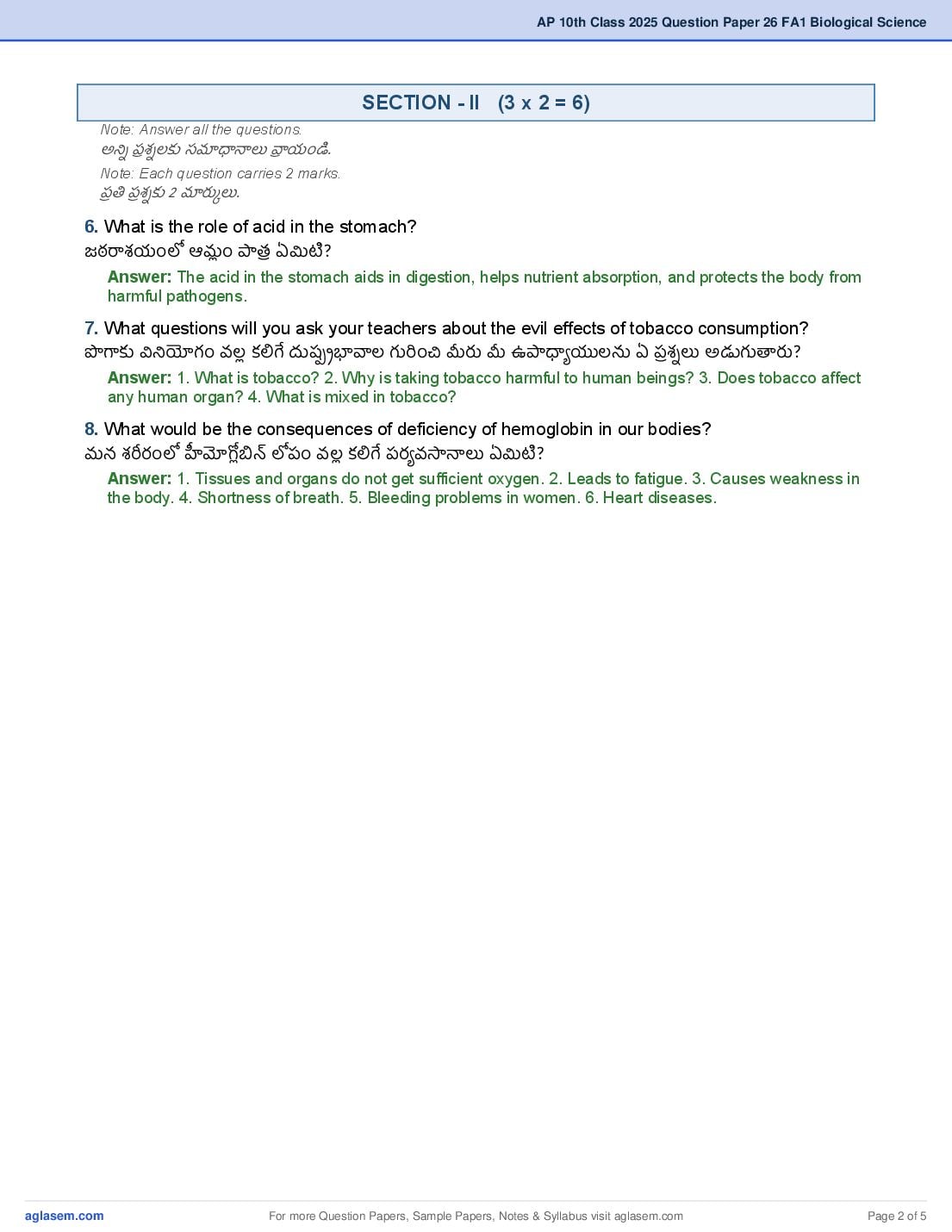 AP 10th Class 2025 Question Paper 26 FA1 Biological Science

SECTION - II (3 x 2 = 6)

Note: Answer all the questions.
అన్ని ప్రశ్నలకు సమాధానాలు వ్రాయండి.
Note: Each question carries 2 marks.
ప్రతి ప్రశ్నకు 2 మార్కులు.

6. What is the role of acid in the stomach?
జఠరాశయంలో ఆమ్లం పాత్ర ఏమిటి?

Answer: The acid in the stomach aids in digestion, helps nutrient absorption, and protects the body from harmful pathogens.

7. What questions will you ask your teachers about the evil effects of tobacco consumption?
పొగాకు వినియోగం వల్ల కలిగే దుష్ప్రభావాల గురించి మీరు మీ ఉపాధ్యాయులను ఏ ప్రశ్నలు అడుగుతారు?

Answer: 1. What is tobacco? 2. Why is taking tobacco harmful to human beings? 3. Does tobacco affect any human organ? 4. What is mixed in tobacco?

8. What would be the consequences of deficiency of hemoglobin in our bodies?
మన శరీరంలో హీమోగ్లోబిన్ లోపం వల్ల కలిగే పర్యవసానాలు ఏమిటి?

Answer: 1. Tissues and organs do not get sufficient oxygen. 2. Leads to fatigue. 3. Causes weakness in the body. 4. Shortness of breath. 5. Bleeding problems in women. 6. Heart diseases.

aglasem.com
For more Question Papers, Sample Papers, Notes & Syllabus visit aglasem.com
Page 2 of 5